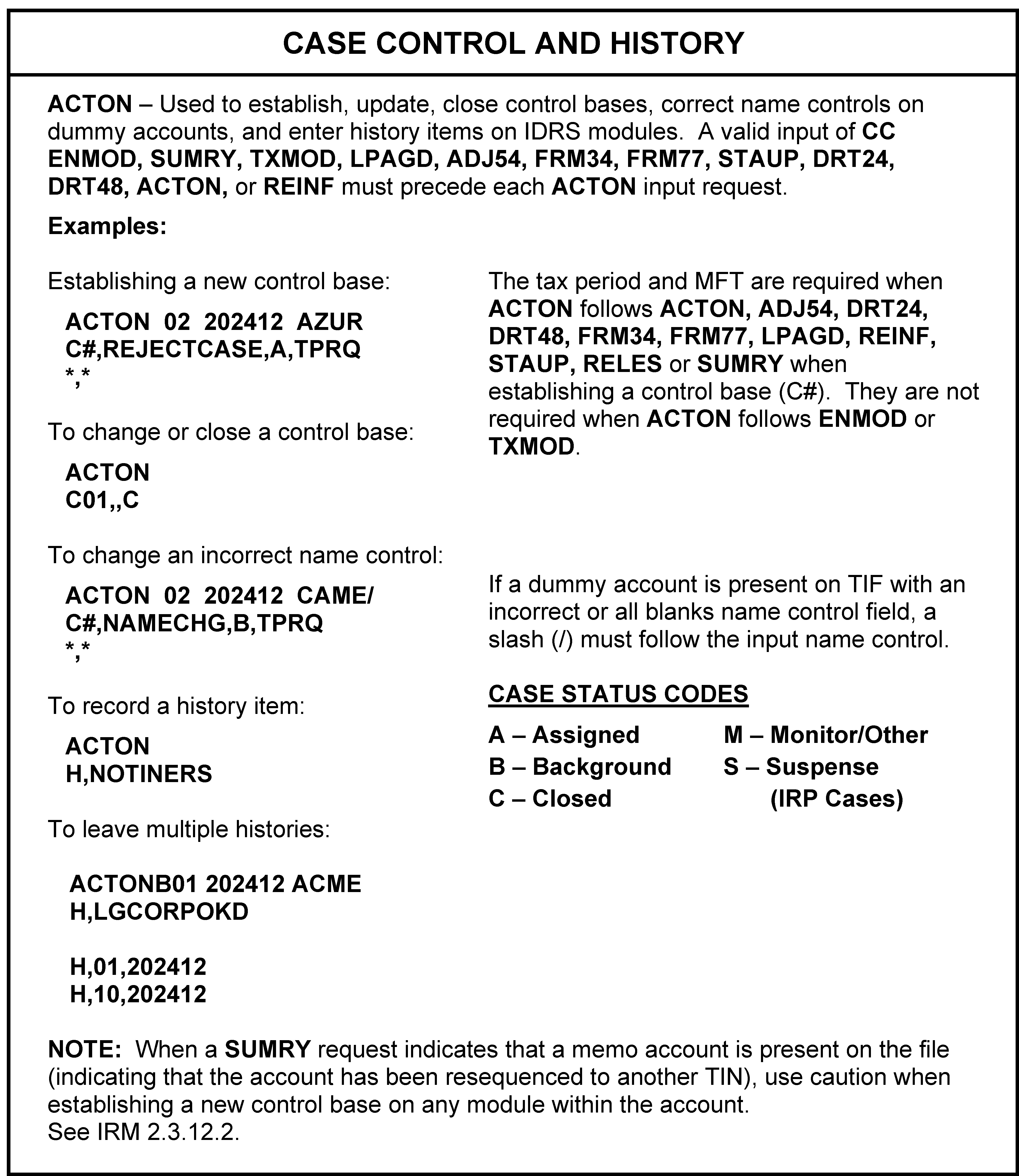 CASE CONTROL AND HISTORY

ACTON – Used to establish, update, close control bases, correct name controls on dummy accounts, and enter history items on IDRS modules. A valid input of CC ENMOD, SUMRY, TXMOD, LPAGD, ADJ54, FRM34, FRM77, STAUP, DRT24, DRT48, ACTON, or REINF must precede each ACTON input request.

Examples:

Establishing a new control base:

ACTON 02 202412 AZUR
C#,REJECTCASE,A,TPRQ
*,*

To change or close a control base:

ACTON
C01,,C

To change an incorrect name control:

ACTON 02 202412 CAME/
C#,NAMECHG,B,TPRQ
*,*

To record a history item:

ACTON
H,NOTINERS

To leave multiple histories:

ACTONB01 202412 ACME
H,LGCORPOKD

H,01,202412
H,10,202412

The tax period and MFT are required when ACTON follows ACTON, ADJ54, DRT24, DRT48, FRM34, FRM77, LPAGD, REINF, STAUP, RELES or SUMRY when establishing a control base (C#). They are not required when ACTON follows ENMOD or TXMOD.

If a dummy account is present on TIF with an incorrect or all blanks name control field, a slash (/) must follow the input name control.

CASE STATUS CODES

A – Assigned
B – Background
C – Closed

M – Monitor/Other
S – Suspense (IRP Cases)

NOTE: When a SUMRY request indicates that a memo account is present on the file (indicating that the account has been resequenced to another TIN), use caution when establishing a new control base on any module within the account.
See IRM 2.3.12.2.